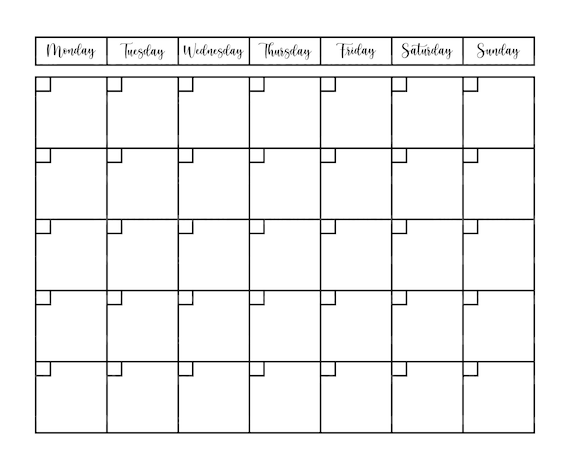 | Monday | Tuesday | Wednesday | Thursday | Friday | Saturday | Sunday |
|---|---|---|---|---|---|---|
| | | | | | | |
| | | | | | | |
| | | | | | | |
| | | | | | | |
| | | | | | | |